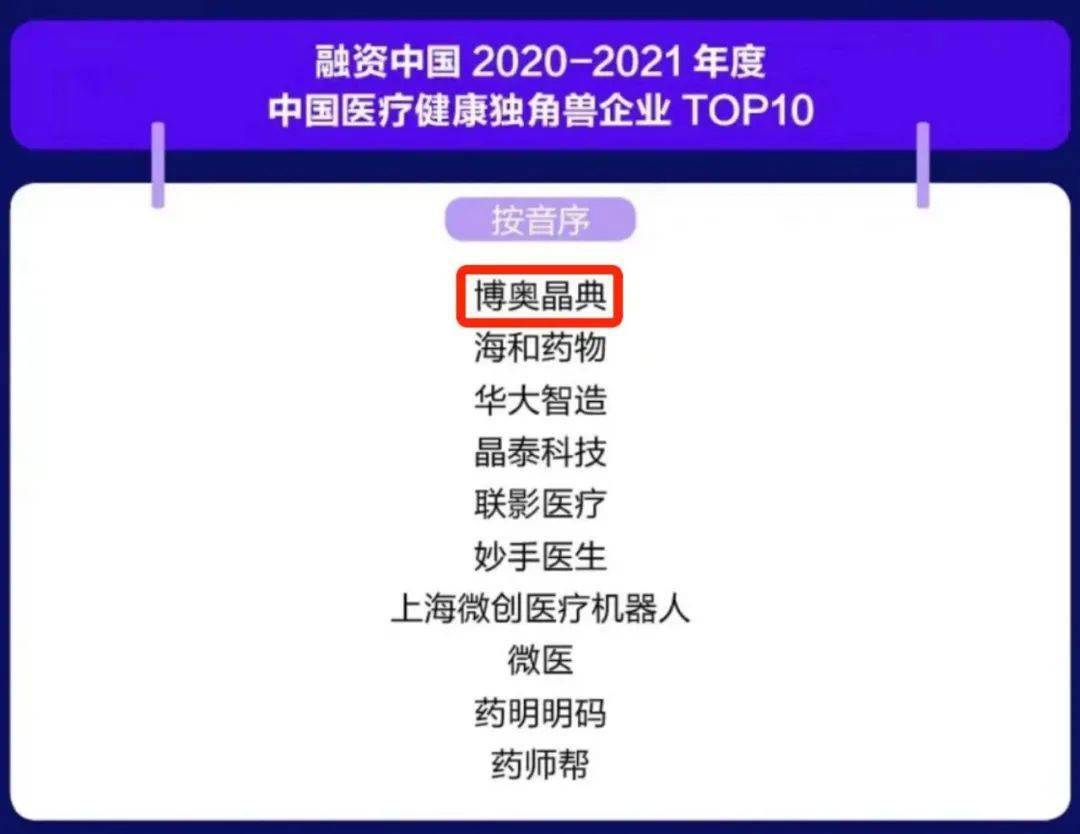 融资中国 2020-2021 年度
中国医疗健康独角兽企业 TOP10

按音序

博奥晶典
海和药物
华大智造
晶泰科技
联影医疗
妙手医生
上海微创医疗机器人
微医
药明明码
药师帮